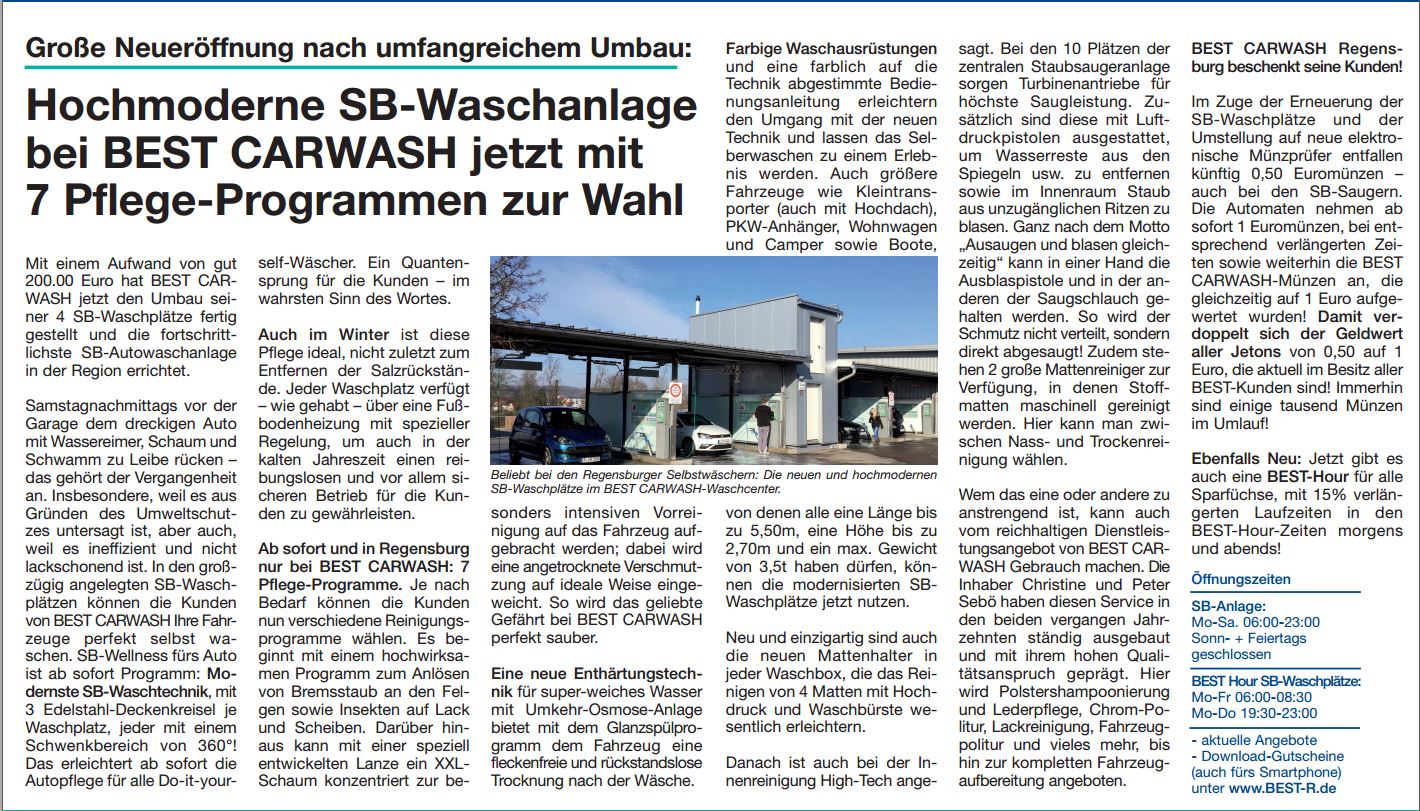 Große Neueröffnung nach umfangreichem Umbau:

Hochmoderne SB-Waschanlage bei BEST CARWASH jetzt mit 7 Pflege-Programmen zur Wahl

Mit einem Aufwand von gut 200.00 Euro hat BEST CARWASH jetzt den Umbau seiner 4 SB-Waschplätze fertig gestellt und die fortschrittlichste SB-Autowaschanlage in der Region errichtet.

Samstagnachmittags vor der Garage dem dreckigen Auto mit Wassereimer, Schaum und Schwamm zu Leibe rücken – das gehört der Vergangenheit an. Insbesondere, weil es aus Gründen des Umweltschutzes untersagt ist, aber auch, weil es ineffizient und nicht lackschonend ist. In den großzügig angelegten SB-Waschplätzen können die Kunden von BEST CARWASH Ihre Fahrzeuge perfekt selbst waschen. SB-Wellness fürs Auto ist ab sofort Programm: Modernste SB-Waschtechnik, mit 3 Edelstahl-Deckenkreisel je Waschplatz, jeder mit einem Schwenkbereich von 360°! Das erleichtert ab sofort die Autopflege für alle Do-it-yourself-Wäscher. Ein Quantensprung für die Kunden – im wahrsten Sinn des Wortes.

Auch im Winter ist diese Pflege ideal, nicht zuletzt zum Entfernen der Salzrückstände. Jeder Waschplatz verfügt – wie gehabt – über eine Fußbodenheizung mit spezieller Regelung, um auch in der kalten Jahreszeit einen reibungslosen und vor allem sicheren Betrieb für die Kunden zu gewährleisten.

Ab sofort und in Regensburg nur bei BEST CARWASH: 7 Pflege-Programme. Je nach Bedarf können die Kunden nun verschiedene Reinigungsprogramme wählen. Es beginnt mit einem hochwirksamen Programm zum Anlösen von Bremsstaub an den Felgen sowie Insekten auf Lack und Scheiben. Darüber hinaus kann mit einer speziell entwickelten Lanze ein XXL-Schaum konzentriert zur besonders intensiven Vorreinigung auf das Fahrzeug aufgebracht werden; dabei wird eine angetrocknete Verschmutzung auf ideale Weise eingeweicht. So wird das geliebte Gefährt bei BEST CARWASH perfekt sauber.

Eine neue Enthärtungstechnik für super-weiches Wasser mit Umkehr-Osmose-Anlage bietet mit dem Glanzspülprogramm dem Fahrzeug eine fleckenfreie und rückstandslose Trocknung nach der Wäsche.

Beliebt bei den Regensburger Selbstwäschern: Die neuen und hochmodernen SB-Waschplätze im BEST CARWASH-Waschcenter.

Farbige Waschausrüstungen und eine farblich auf die Technik abgestimmte Bedienungsanleitung erleichtern den Umgang mit der neuen Technik und lassen das Selberwaschen zu einem Erlebnis werden. Auch größere Fahrzeuge wie Kleintransporter (auch mit Hochdach), PKW-Anhänger, Wohnwagen und Camper sowie Boote, von denen alle eine Länge bis zu 5,50m, eine Höhe bis zu 2,70m und ein max. Gewicht von 3,5t haben dürfen, können die modernisierten SB-Waschplätze jetzt nutzen.

Neu und einzigartig sind auch die neuen Mattenhalter in jeder Waschbox, die das Reinigen von 4 Matten mit Hochdruck und Waschbürste wesentlich erleichtern.

Danach ist auch bei der Innenreinigung High-Tech angesagt. Bei den 10 Plätzen der zentralen Staubsaugeranlage sorgen Turbinenantriebe für höchste Saugleistung. Zusätzlich sind diese mit Luftdruckpistolen ausgestattet, um Wasserreste aus den Spiegeln usw. zu entfernen sowie im Innenraum Staub aus unzugänglichen Ritzen zu blasen. Ganz nach dem Motto „Ausaugen und blasen gleichzeitig“ kann in einer Hand die Ausblaspistole und in der anderen der Saugschlauch gehalten werden. So wird der Schmutz nicht verteilt, sondern direkt abgesaugt! Zudem stehen 2 große Mattenreiniger zur Verfügung, in denen Stoffmatten maschinell gereinigt werden. Hier kann man zwischen Nass- und Trockenreinigung wählen.

Wem das eine oder andere zu anstrengend ist, kann auch vom reichhaltigen Dienstleistungsangebot von BEST CARWASH Gebrauch machen. Die Inhaber Christine und Peter Sebö haben diesen Service in den beiden vergangen Jahrzehnten ständig ausgebaut und mit ihrem hohen Qualitätsanspruch geprägt. Hier wird Polstershampoonierung und Lederpflege, Chrom-Politur, Lackreinigung, Fahrzeugpolitur und vieles mehr, bis hin zur kompletten Fahrzeugaufbereitung angeboten.

BEST CARWASH Regensburg beschenkt seine Kunden!

Im Zuge der Erneuerung der SB-Waschplätze und der Umstellung auf neue elektronische Münzprüfer entfallen künftig 0,50 Euromünzen – auch bei den SB-Saugern. Die Automaten nehmen ab sofort 1 Euromünzen, bei entsprechend verlängerten Zeiten sowie weiterhin die BEST CARWASH-Münzen an, die gleichzeitig auf 1 Euro aufgewertet wurden! Damit verdoppelt sich der Geldwert aller Jetons von 0,50 auf 1 Euro, die aktuell im Besitz aller BEST-Kunden sind! Immerhin sind einige tausend Münzen im Umlauf!

Ebenfalls Neu: Jetzt gibt es auch eine BEST-Hour für alle Sparfüchse, mit 15% verlängerten Laufzeiten in den BEST-Hour-Zeiten morgens und abends!

Öffnungszeiten

SB-Anlage:
Mo-Sa. 06:00-23:00
Sonn- + Feiertags geschlossen

BEST Hour SB-Waschplätze:
Mo-Fr 06:00-08:30
Mo-Do 19:30-23:00

- aktuelle Angebote
- Download-Gutscheine (auch fürs Smartphone)
unter www.BEST-R.de